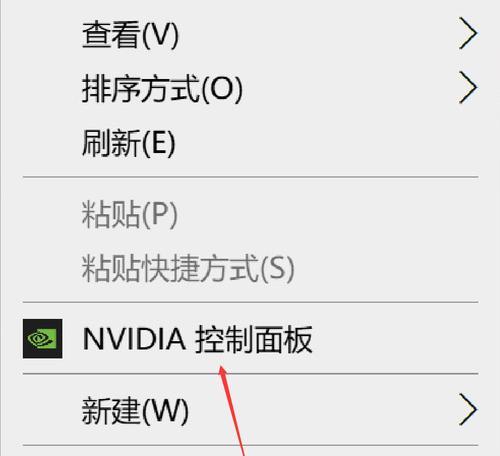 查看(V)
排序方式(O)
刷新(E)

粘贴(P)
粘贴快捷方式(S)

NVIDIA 控制面板

新建(W)